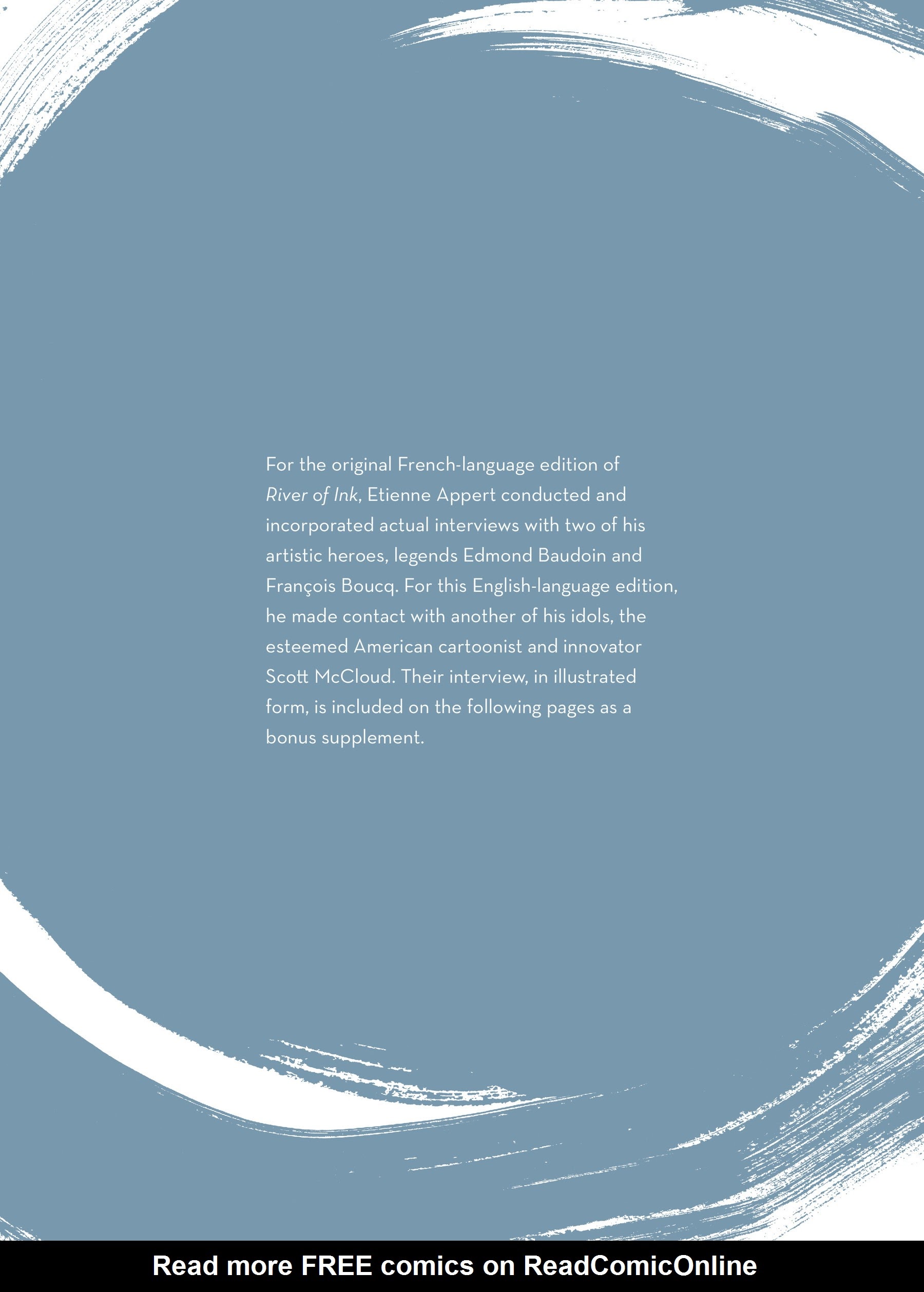 For the original French-language edition of River of Ink, Etienne Appert conducted and incorporated actual interviews with two of his artistic heroes, legends Edmond Baudoin and François Boucq. For this English-language edition, he made contact with another of his idols, the esteemed American cartoonist and innovator Scott McCloud. Their interview, in illustrated form, is included on the following pages as a bonus supplement.

Read more FREE comics on ReadComicOnline